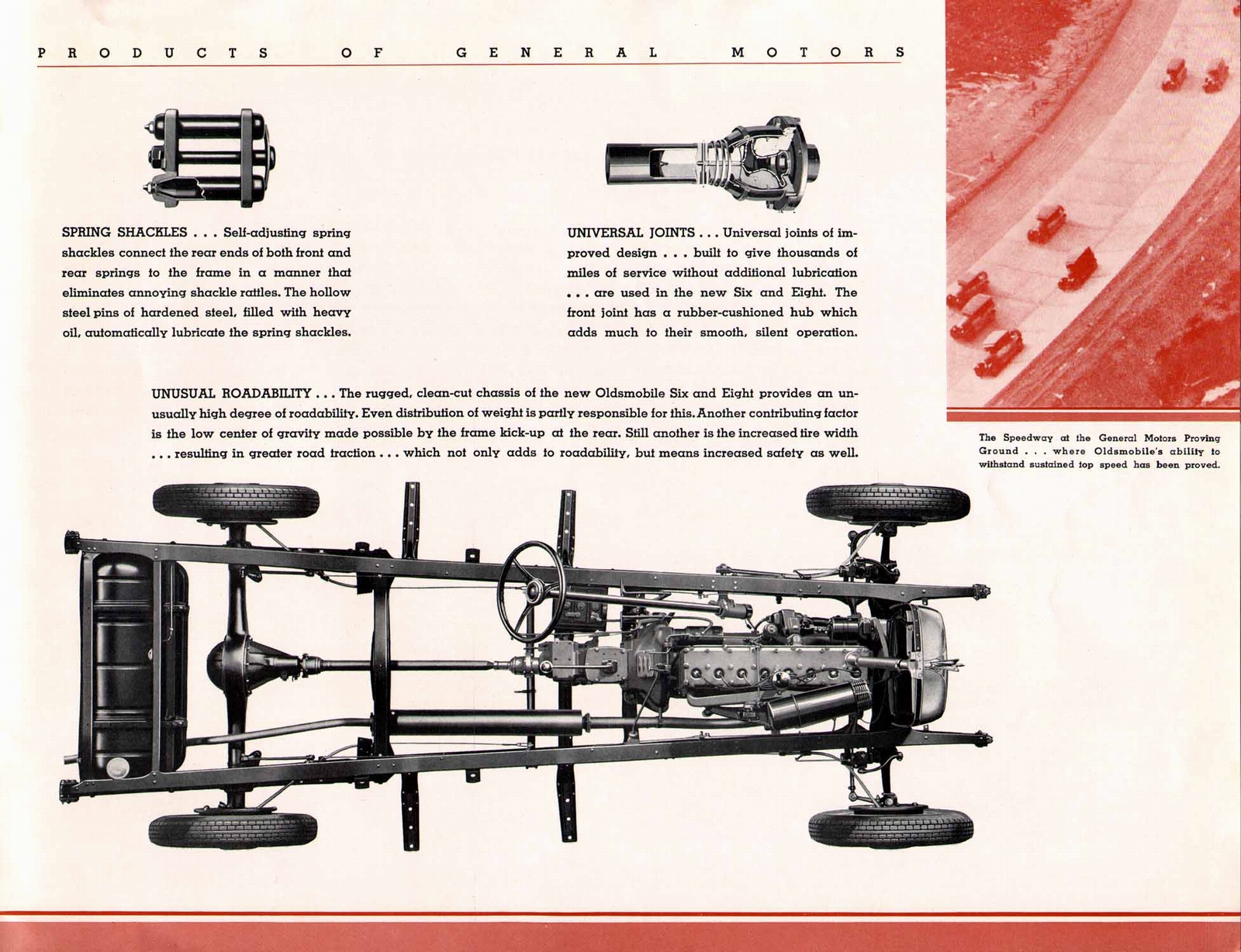 PRODUCTS OF GENERAL MOTORS

SPRING SHACKLES . . . Self-adjusting spring shackles connect the rear ends of both front and rear springs to the frame in a manner that eliminates annoying shackle rattles. The hollow steel pins of hardened steel, filled with heavy oil, automatically lubricate the spring shackles.

UNIVERSAL JOINTS . . . Universal joints of improved design . . . built to give thousands of miles of service without additional lubrication . . . are used in the new Six and Eight. The front joint has a rubber-cushioned hub which adds much to their smooth, silent operation.

UNUSUAL ROADABILITY . . . The rugged, clean-cut chassis of the new Oldsmobile Six and Eight provides an unusually high degree of roadability. Even distribution of weight is partly responsible for this. Another contributing factor is the low center of gravity made possible by the frame kick-up at the rear. Still another is the increased tire width . . . resulting in greater road traction . . . which not only adds to roadability, but means increased safety as well.

The Speedway at the General Motors Proving Ground . . . where Oldsmobile's ability to withstand sustained top speed has been proved.